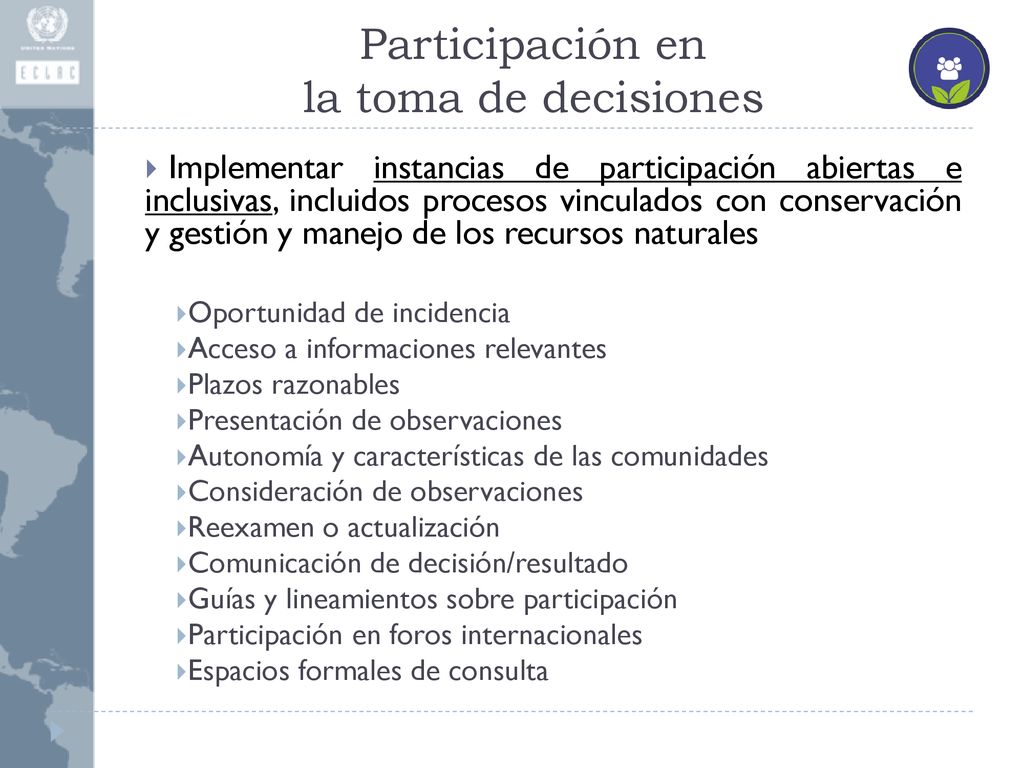 UNITED NATIONS
ECLAC

Participación en la toma de decisiones

Implementar instancias de participación abiertas e inclusivas, incluidos procesos vinculados con conservación y gestión y manejo de los recursos naturales

Oportunidad de incidencia
Acceso a informaciones relevantes
Plazos razonables
Presentación de observaciones
Autonomía y características de las comunidades
Consideración de observaciones
Reexamen o actualización
Comunicación de decisión/resultado
Guías y lineamientos sobre participación
Participación en foros internacionales
Espacios formales de consulta